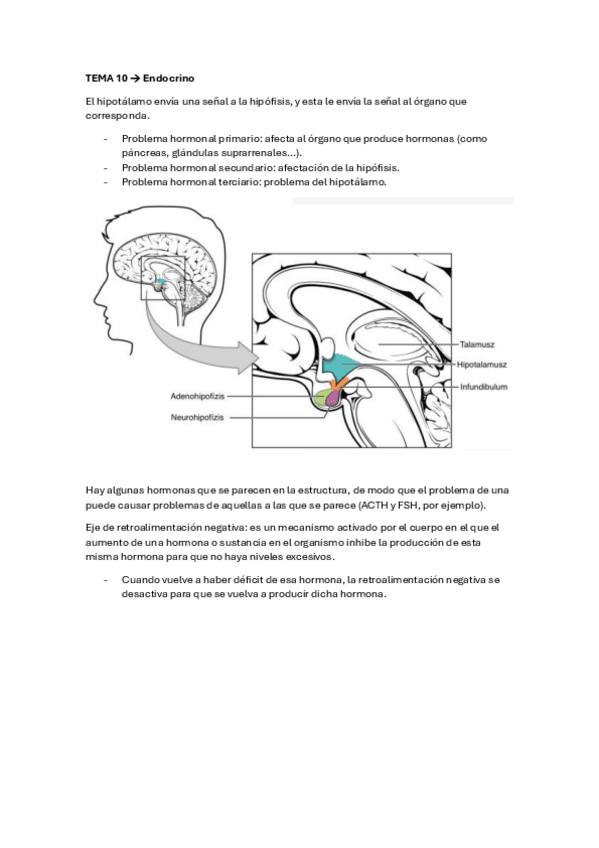 TEMA 10 → Endocrino

El hipotálamo envía una señal a la hipófisis, y esta le envía la señal al órgano que corresponda.

- Problema hormonal primario: afecta al órgano que produce hormonas (como páncreas, glándulas suprarrenales…).
- Problema hormonal secundario: afectación de la hipófisis.
- Problema hormonal terciario: problema del hipotálamo.

Talamusz
Hipotalamusz
Infundibulum
Adenohipofízis
Neurohipofízis

Hay algunas hormonas que se parecen en la estructura, de modo que el problema de una puede causar problemas de aquellas a las que se parece (ACTH y FSH, por ejemplo).

Eje de retroalimentación negativa: es un mecanismo activado por el cuerpo en el que el aumento de una hormona o sustancia en el organismo inhibe la producción de esta misma hormona para que no haya niveles excesivos.

- Cuando vuelve a haber déficit de esa hormona, la retroalimentación negativa se desactiva para que se vuelva a producir dicha hormona.